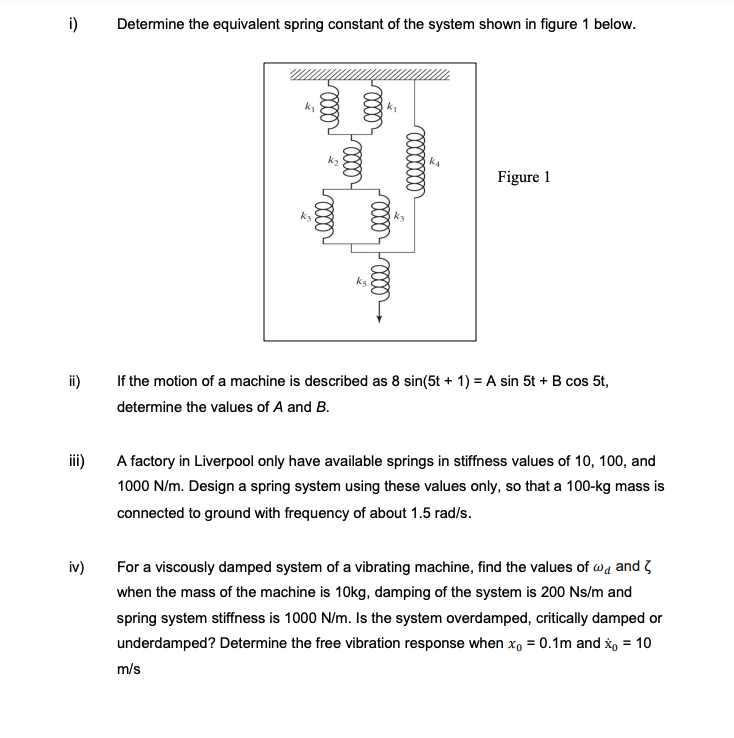 i) Determine the equivalent spring constant of the system shown in figure 1 below.

$k_1$ $k_1$ $k_2$ $k_4$ $k_3$ $k_3$ $k_5$

Figure 1

ii) If the motion of a machine is described as 8 sin(5t + 1) = A sin 5t + B cos 5t, determine the values of A and B.

iii) A factory in Liverpool only have available springs in stiffness values of 10, 100, and 1000 N/m. Design a spring system using these values only, so that a 100-kg mass is connected to ground with frequency of about 1.5 rad/s.

iv) For a viscously damped system of a vibrating machine, find the values of $\omega_d$ and $\zeta$ when the mass of the machine is 10kg, damping of the system is 200 Ns/m and spring system stiffness is 1000 N/m. Is the system overdamped, critically damped or underdamped? Determine the free vibration response when $x_0$ = 0.1m and $\dot{x}_0$ = 10 m/s